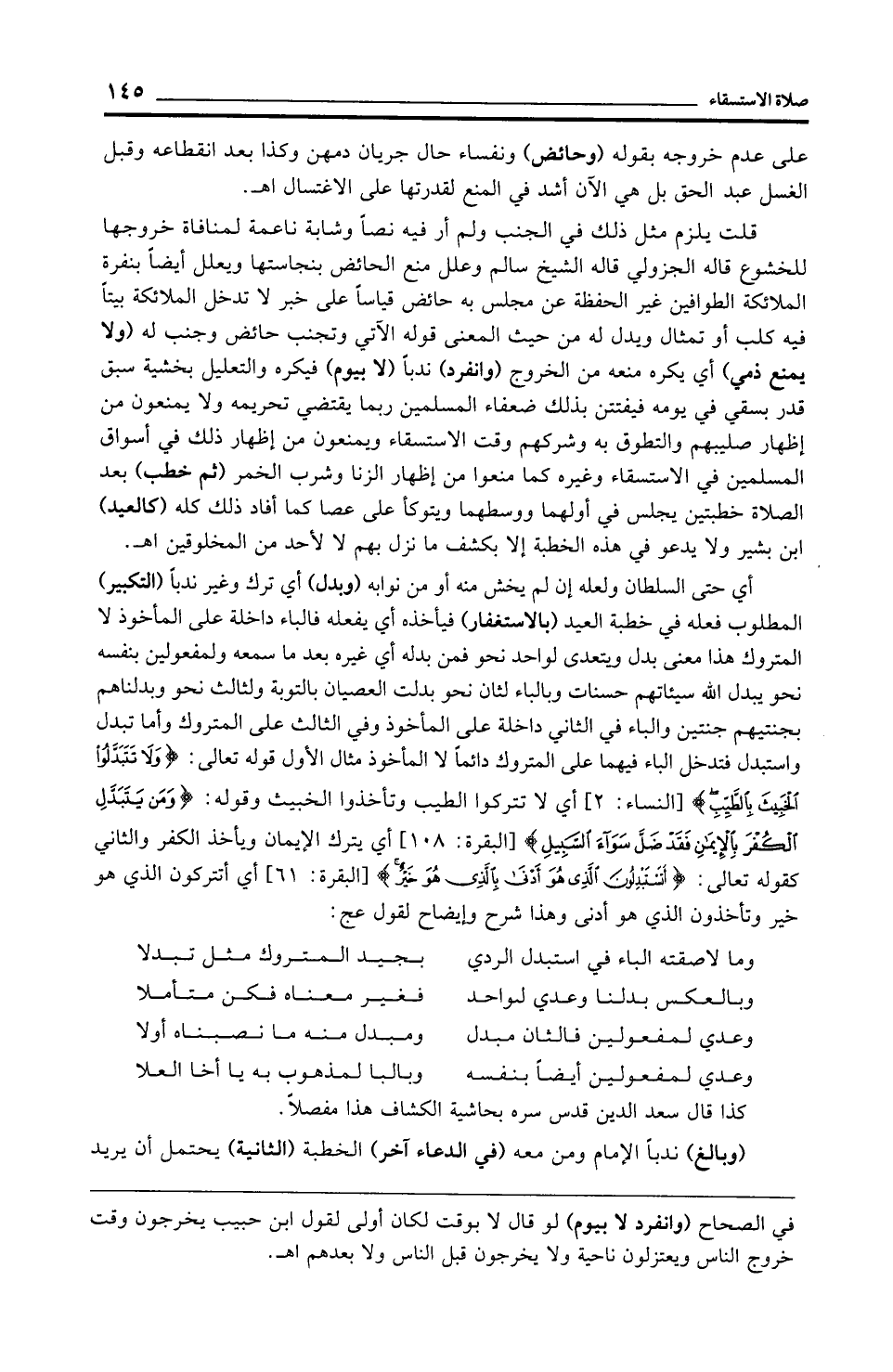 صلاة الاستسقاء ١٤٥

على عدم خروجه بقوله (وحائض) ونفساء حال جريان دمهن وكذا بعد انقطاعه وقبل الغسل عبد الحق بل هي الآن أشد في المنع لقدرتها على الاغتسال اهـ.

قلت يلزم مثل ذلك في الجنب ولم أر فيه نصاً وشابة ناعمة لمنافاة خروجها للخشوع قاله الجزولي قاله الشيخ سالم وعلل منع الحائض بنجاستها ويعلل أيضاً بنفرة الملائكة الطوافين غير الحفظة عن مجلس به حائض قياساً على خبر لا تدخل الملائكة بيتاً فيه كلب أو تمثال ويدل له من حيث المعنى قوله الآتي وتجنب حائض وجنب له (ولا يمنع ذمي) أي يكره منعه من الخروج (وانفرد) ندباً (لا بيوم) فيكره والتعليل بخشية سبق قدر بسقي في يومه فيفتتن بذلك ضعفاء المسلمين ربما يقتضي تحريمه ولا يمنعون من إظهار صليبهم والتطوق به وشركهم وقت الاستسقاء ويمنعون من إظهار ذلك في أسواق المسلمين في الاستسقاء وغيره كما منعوا من إظهار الزنا وشرب الخمر (ثم خطب) بعد الصلاة خطبتين يجلس في أولهما ووسطهما ويتوكأ على عصا كما أفاد ذلك كله (كالعيد) ابن بشير ولا يدعو في هذه الخطبة إلا بكشف ما نزل بهم لا لأحد من المخلوقين اهـ.

أي حتى السلطان ولعله إن لم يخش منه أو من نوابه (وبدل) أي ترك وغير ندباً (التكبير) المطلوب فعله في خطبة العيد (بالاستغفار) فيأخذه أي يفعله فالباء داخلة على المأخوذ لا المتروك هذا معنى بدل ويتعدى لواحد نحو فمن بدله أي غيره بعد ما سمعه ولمفعولين بنفسه نحو يبدل الله سيئاتهم حسنات وبالباء لثان نحو بدلت العصيان بالتوبة ولثالث نحو وبدلناهم بجنتيهم جنتين والباء في الثاني داخلة على المأخوذ وفي الثالث على المتروك وأما تبدل واستبدل فتدخل الباء فيهما على المتروك دائماً لا المأخوذ مثال الأول قوله تعالى: ﴿وَلَا تَتَبَدَّلُوا۟ ٱلْخَبِيثَ بِٱلطَّيِّبِ﴾ [النساء: ٢] أي لا تتركوا الطيب وتأخذوا الخبيث وقوله: ﴿وَمَن يَتَبَدَّلِ ٱلْكُفْرَ بِٱلْإِيمَٰنِ فَقَدْ ضَلَّ سَوَآءَ ٱلسَّبِيلِ﴾ [البقرة: ١٠٨] أي يترك الإيمان ويأخذ الكفر والثاني كقوله تعالى: ﴿أَتَسْتَبْدِلُونَ ٱلَّذِى هُوَ أَدْنَىٰ بِٱلَّذِى هُوَ خَيْرٌ﴾ [البقرة: ٦١] أي أتتركون الذي هو خير وتأخذون الذي هو أدنى وهذا شرح وإيضاح لقول عج:

وما لاصقته الباء في استبدل الردي بجيد المتروك مثل تبدلا
وبالعكس بدلنا وعدي لواحد فغير معناه فكن متأملا
وعدي لمفعولين فالثان مبدل ومبدل منه ما نصبناه أولا
وعدي لمفعولين أيضاً بنفسه وبالبا لمذهوب به يا أخا العلا

كذا قال سعد الدين قدس سره بحاشية الكشاف هذا مفصلاً.

(وبالغ) ندباً الإمام ومن معه (في الدعاء آخر) الخطبة (الثانية) يحتمل أن يريد

في الصحاح (وانفرد لا بيوم) لو قال لا بوقت لكان أولى لقول ابن حبيب يخرجون وقت خروج الناس ويعتزلون ناحية ولا يخرجون قبل الناس ولا بعدهم اهـ.